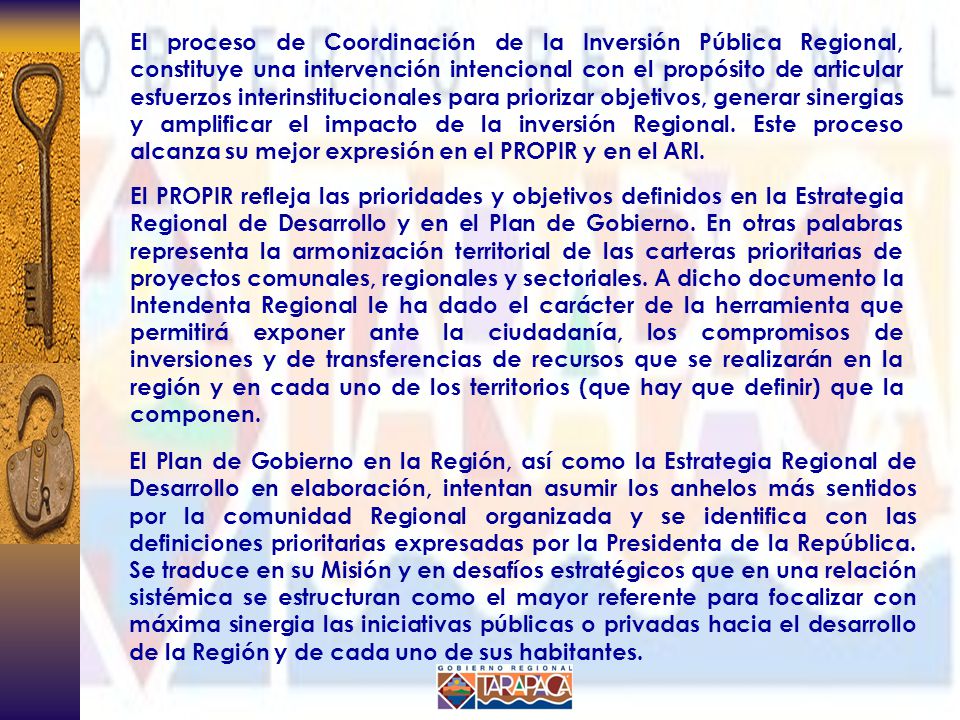 El proceso de Coordinación de la Inversión Pública Regional, constituye una intervención intencional con el propósito de articular esfuerzos interinstitucionales para priorizar objetivos, generar sinergias y amplificar el impacto de la inversión Regional. Este proceso alcanza su mejor expresión en el PROPIR y en el ARI.

El PROPIR refleja las prioridades y objetivos definidos en la Estrategia Regional de Desarrollo y en el Plan de Gobierno. En otras palabras representa la armonización territorial de las carteras prioritarias de proyectos comunales, regionales y sectoriales. A dicho documento la Intendenta Regional le ha dado el carácter de la herramienta que permitirá exponer ante la ciudadanía, los compromisos de inversiones y de transferencias de recursos que se realizarán en la región y en cada uno de los territorios (que hay que definir) que la componen.

El Plan de Gobierno en la Región, así como la Estrategia Regional de Desarrollo en elaboración, intentan asumir los anhelos más sentidos por la comunidad Regional organizada y se identifica con las definiciones prioritarias expresadas por la Presidenta de la República. Se traduce en su Misión y en desafíos estratégicos que en una relación sistémica se estructuran como el mayor referente para focalizar con máxima sinergia las iniciativas públicas o privadas hacia el desarrollo de la Región y de cada uno de sus habitantes.

GOBIERNO REGIONAL
TARAPACA